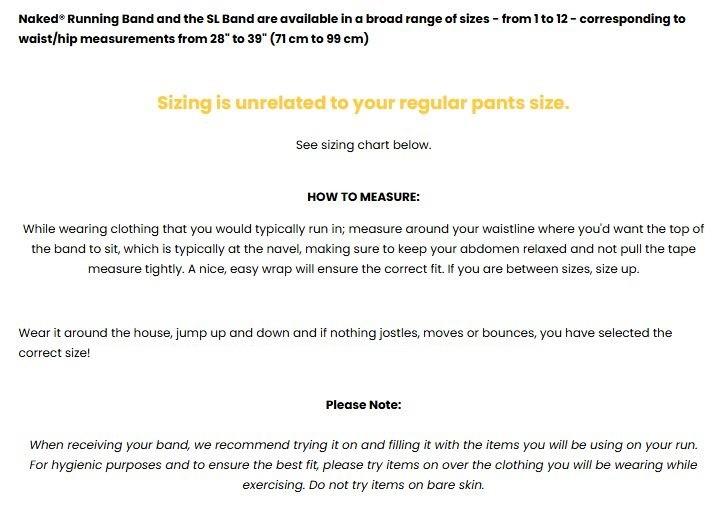 Naked® Running Band and the SL Band are available in a broad range of sizes - from 1 to 12 - corresponding to waist/hip measurements from 28" to 39" (71 cm to 99 cm)

Sizing is unrelated to your regular pants size.

See sizing chart below.

HOW TO MEASURE:

While wearing clothing that you would typically run in; measure around your waistline where you'd want the top of the band to sit, which is typically at the navel, making sure to keep your abdomen relaxed and not pull the tape measure tightly. A nice, easy wrap will ensure the correct fit. If you are between sizes, size up.

Wear it around the house, jump up and down and if nothing jostles, moves or bounces, you have selected the correct size!

Please Note:

When receiving your band, we recommend trying it on and filling it with the items you will be using on your run. For hygienic purposes and to ensure the best fit, please try items on over the clothing you will be wearing while exercising. Do not try items on bare skin.